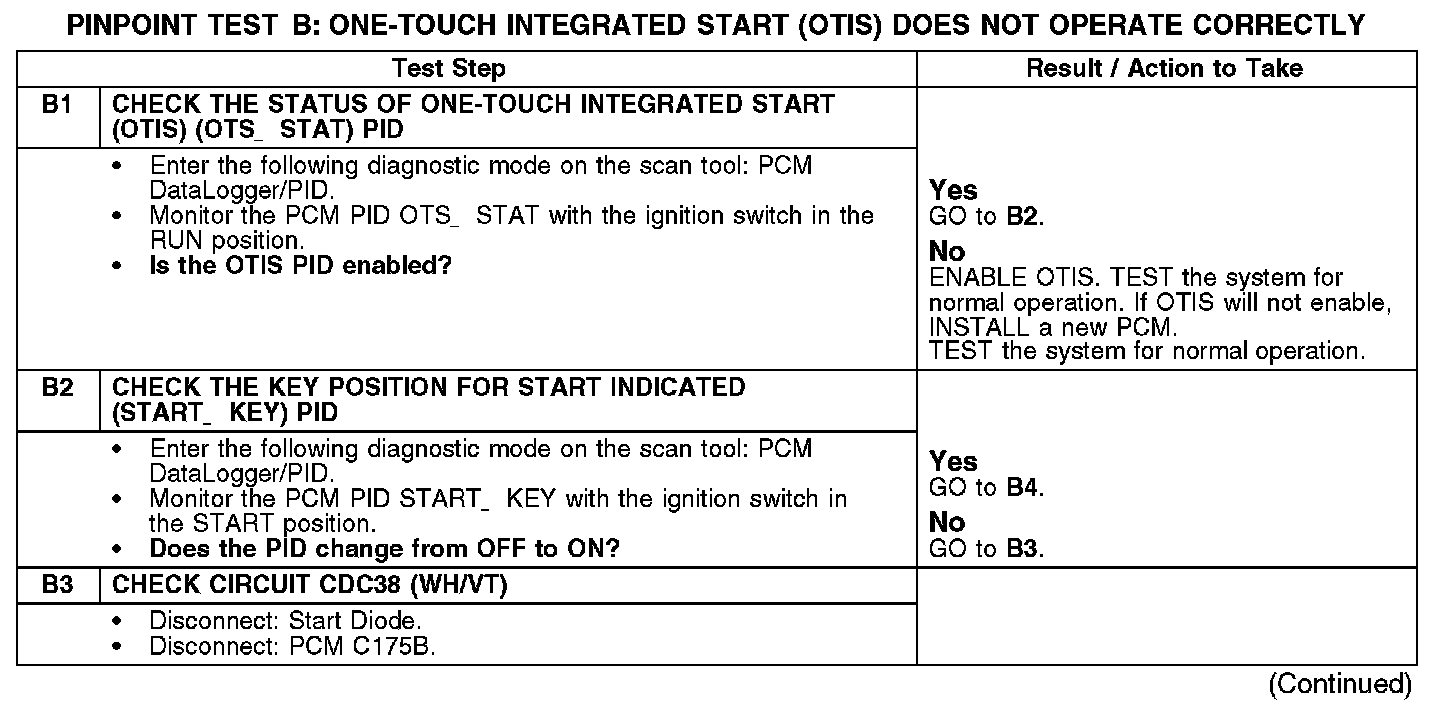 PINPOINT TEST B: ONE-TOUCH INTEGRATED START (OTIS) DOES NOT OPERATE CORRECTLY

| | Test Step | Result / Action to Take |
|---|---|---|
| B1 | CHECK THE STATUS OF ONE-TOUCH INTEGRATED START (OTIS) (OTS_ STAT) PID | |
| | • Enter the following diagnostic mode on the scan tool: PCM DataLogger/PID. • Monitor the PCM PID OTS_ STAT with the ignition switch in the RUN position. • Is the OTIS PID enabled? | Yes GO to B2. No ENABLE OTIS. TEST the system for normal operation. If OTIS will not enable, INSTALL a new PCM. TEST the system for normal operation. |
| B2 | CHECK THE KEY POSITION FOR START INDICATED (START_ KEY) PID | |
| | • Enter the following diagnostic mode on the scan tool: PCM DataLogger/PID. • Monitor the PCM PID START_ KEY with the ignition switch in the START position. • Does the PID change from OFF to ON? | Yes GO to B4. No GO to B3. |
| B3 | CHECK CIRCUIT CDC38 (WH/VT) | |
| | • Disconnect: Start Diode. • Disconnect: PCM C175B. | |

(Continued)